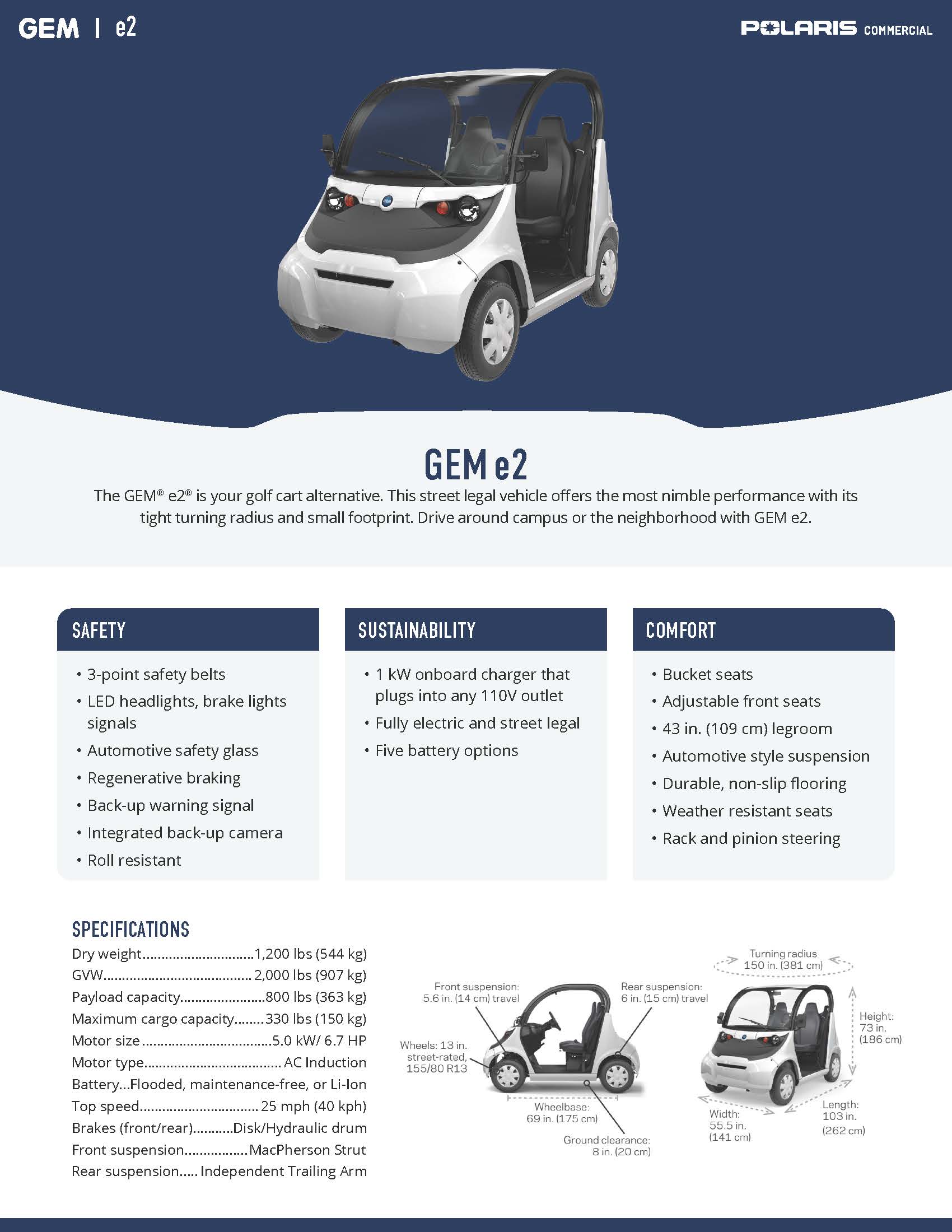 GEM | e2

POLARIS COMMERCIAL

GEM e2

The GEM® e2® is your golf cart alternative. This street legal vehicle offers the most nimble performance with its tight turning radius and small footprint. Drive around campus or the neighborhood with GEM e2.

SAFETY

• 3-point safety belts
• LED headlights, brake lights signals
• Automotive safety glass
• Regenerative braking
• Back-up warning signal
• Integrated back-up camera
• Roll resistant

SUSTAINABILITY

• 1 kW onboard charger that plugs into any 110V outlet
• Fully electric and street legal
• Five battery options

COMFORT

• Bucket seats
• Adjustable front seats
• 43 in. (109 cm) legroom
• Automotive style suspension
• Durable, non-slip flooring
• Weather resistant seats
• Rack and pinion steering

SPECIFICATIONS

Dry weight 1,200 lbs (544 kg)
GVW 2,000 lbs (907 kg)
Payload capacity 800 lbs (363 kg)
Maximum cargo capacity 330 lbs (150 kg)
Motor size 5.0 kW/ 6.7 HP
Motor type AC Induction
Battery...Flooded, maintenance-free, or Li-Ion
Top speed 25 mph (40 kph)
Brakes (front/rear) Disk/Hydraulic drum
Front suspension MacPherson Strut
Rear suspension Independent Trailing Arm

Front suspension:
5.6 in. (14 cm) travel

Rear suspension:
6 in. (15 cm) travel

Wheels: 13 in.
street-rated,
155/80 R13

Wheelbase:
69 in. (175 cm)

Ground clearance:
8 in. (20 cm)

Turning radius
150 in. (381 cm)

Height:
73 in.
(186 cm)

Width:
55.5 in.
(141 cm)

Length:
103 in.
(262 cm)